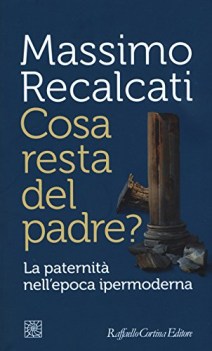 Massimo Recalcati

Cosa resta del padre?

La paternità nell'epoca ipermoderna

Raffaello Cortina Editore